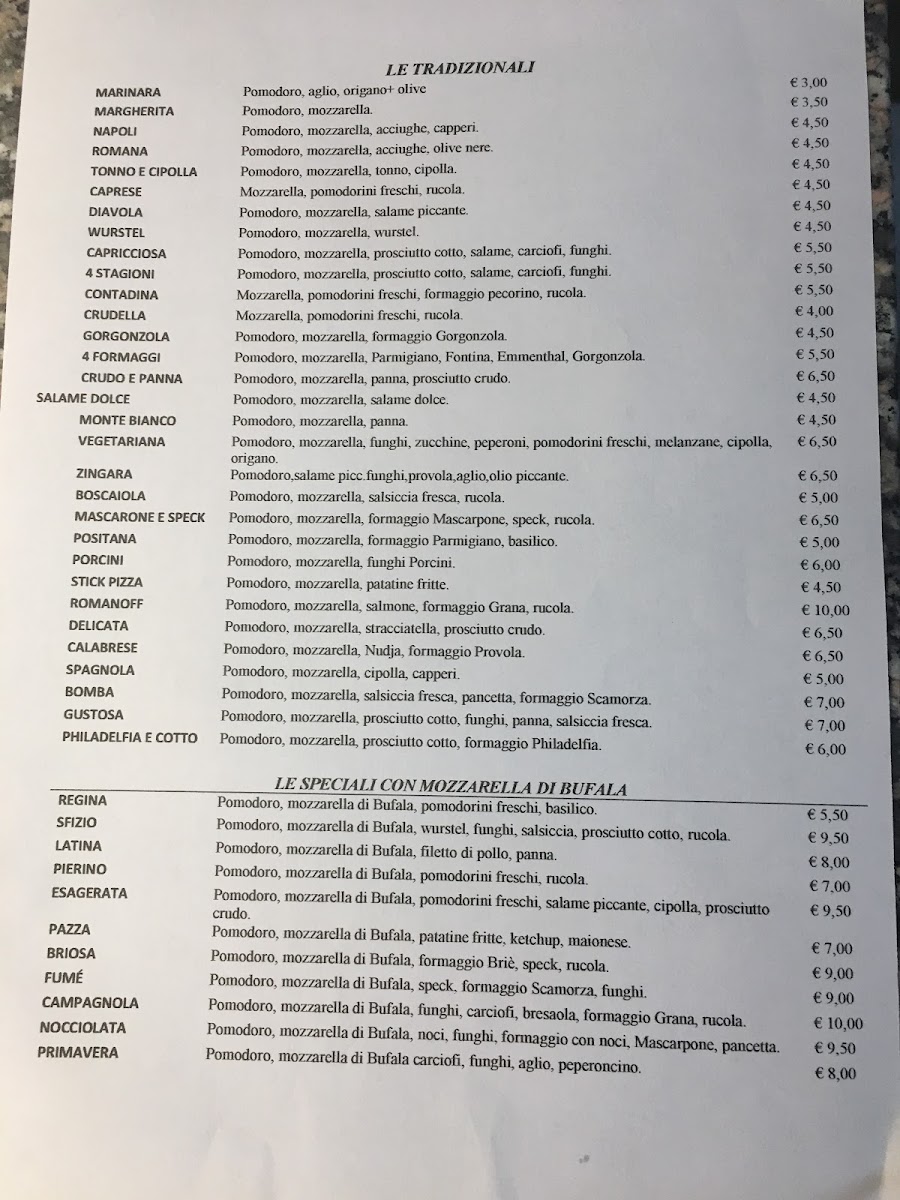 LE TRADIZIONALI

| | | |
|---|---|---|
| MARINARA | Pomodoro, aglio, origano+ olive | € 3,00 |
| MARGHERITA | Pomodoro, mozzarella. | € 3,50 |
| NAPOLI | Pomodoro, mozzarella, acciughe, capperi. | € 4,50 |
| ROMANA | Pomodoro, mozzarella, acciughe, olive nere. | € 4,50 |
| TONNO E CIPOLLA | Pomodoro, mozzarella, tonno, cipolla. | € 4,50 |
| CAPRESE | Mozzarella, pomodorini freschi, rucola. | € 4,50 |
| DIAVOLA | Pomodoro, mozzarella, salame piccante. | € 4,50 |
| WURSTEL | Pomodoro, mozzarella, wurstel. | € 4,50 |
| CAPRICCIOSA | Pomodoro, mozzarella, prosciutto cotto, salame, carciofi, funghi. | € 5,50 |
| 4 STAGIONI | Pomodoro, mozzarella, prosciutto cotto, salame, carciofi, funghi. | € 5,50 |
| CONTADINA | Mozzarella, pomodorini freschi, formaggio pecorino, rucola. | € 5,50 |
| CRUDELLA | Mozzarella, pomodorini freschi, rucola. | € 4,00 |
| GORGONZOLA | Pomodoro, mozzarella, formaggio Gorgonzola. | € 4,50 |
| 4 FORMAGGI | Pomodoro, mozzarella, Parmigiano, Fontina, Emmenthal, Gorgonzola. | € 5,50 |
| CRUDO E PANNA | Pomodoro, mozzarella, panna, prosciutto crudo. | € 6,50 |
| SALAME DOLCE | Pomodoro, mozzarella, salame dolce. | € 4,50 |
| MONTE BIANCO | Pomodoro, mozzarella, panna. | € 4,50 |
| VEGETARIANA | Pomodoro, mozzarella, funghi, zucchine, peperoni, pomodorini freschi, melanzane, cipolla, origano. | € 6,50 |
| ZINGARA | Pomodoro,salame picc.funghi,provola,aglio,olio piccante. | € 6,50 |
| BOSCAIOLA | Pomodoro, mozzarella, salsiccia fresca, rucola. | € 5,00 |
| MASCARONE E SPECK | Pomodoro, mozzarella, formaggio Mascarpone, speck, rucola. | € 6,50 |
| POSITANA | Pomodoro, mozzarella, formaggio Parmigiano, basilico. | € 5,00 |
| PORCINI | Pomodoro, mozzarella, funghi Porcini. | € 6,00 |
| STICK PIZZA | Pomodoro, mozzarella, patatine fritte. | € 4,50 |
| ROMANOFF | Pomodoro, mozzarella, salmone, formaggio Grana, rucola. | € 10,00 |
| DELICATA | Pomodoro, mozzarella, stracciatella, prosciutto crudo. | € 6,50 |
| CALABRESE | Pomodoro, mozzarella, Nudja, formaggio Provola. | € 6,50 |
| SPAGNOLA | Pomodoro, mozzarella, cipolla, capperi. | € 5,00 |
| BOMBA | Pomodoro, mozzarella, salsiccia fresca, pancetta, formaggio Scamorza. | € 7,00 |
| GUSTOSA | Pomodoro, mozzarella, prosciutto cotto, funghi, panna, salsiccia fresca. | € 7,00 |
| PHILADELFIA E COTTO | Pomodoro, mozzarella, prosciutto cotto, formaggio Philadelfia. | € 6,00 |

LE SPECIALI CON MOZZARELLA DI BUFALA

| | | |
|---|---|---|
| REGINA | Pomodoro, mozzarella di Bufala, pomodorini freschi, basilico. | € 5,50 |
| SFIZIO | Pomodoro, mozzarella di Bufala, wurstel, funghi, salsiccia, prosciutto cotto, rucola. | € 9,50 |
| LATINA | Pomodoro, mozzarella di Bufala, filetto di pollo, panna. | € 8,00 |
| PIERINO | Pomodoro, mozzarella di Bufala, pomodorini freschi, rucola. | € 7,00 |
| ESAGERATA | Pomodoro, mozzarella di Bufala, pomodorini freschi, salame piccante, cipolla, prosciutto crudo. | € 9,50 |
| PAZZA | Pomodoro, mozzarella di Bufala, patatine fritte, ketchup, maionese. | € 7,00 |
| BRIOSA | Pomodoro, mozzarella di Bufala, formaggio Briè, speck, rucola. | € 9,00 |
| FUMÉ | Pomodoro, mozzarella di Bufala, speck, formaggio Scamorza, funghi. | € 9,00 |
| CAMPAGNOLA | Pomodoro, mozzarella di Bufala, funghi, carciofi, bresaola, formaggio Grana, rucola. | € 10,00 |
| NOCCIOLATA | Pomodoro, mozzarella di Bufala, noci, funghi, formaggio con noci, Mascarpone, pancetta. | € 9,50 |
| PRIMAVERA | Pomodoro, mozzarella di Bufala carciofi, funghi, aglio, peperoncino. | € 8,00 |